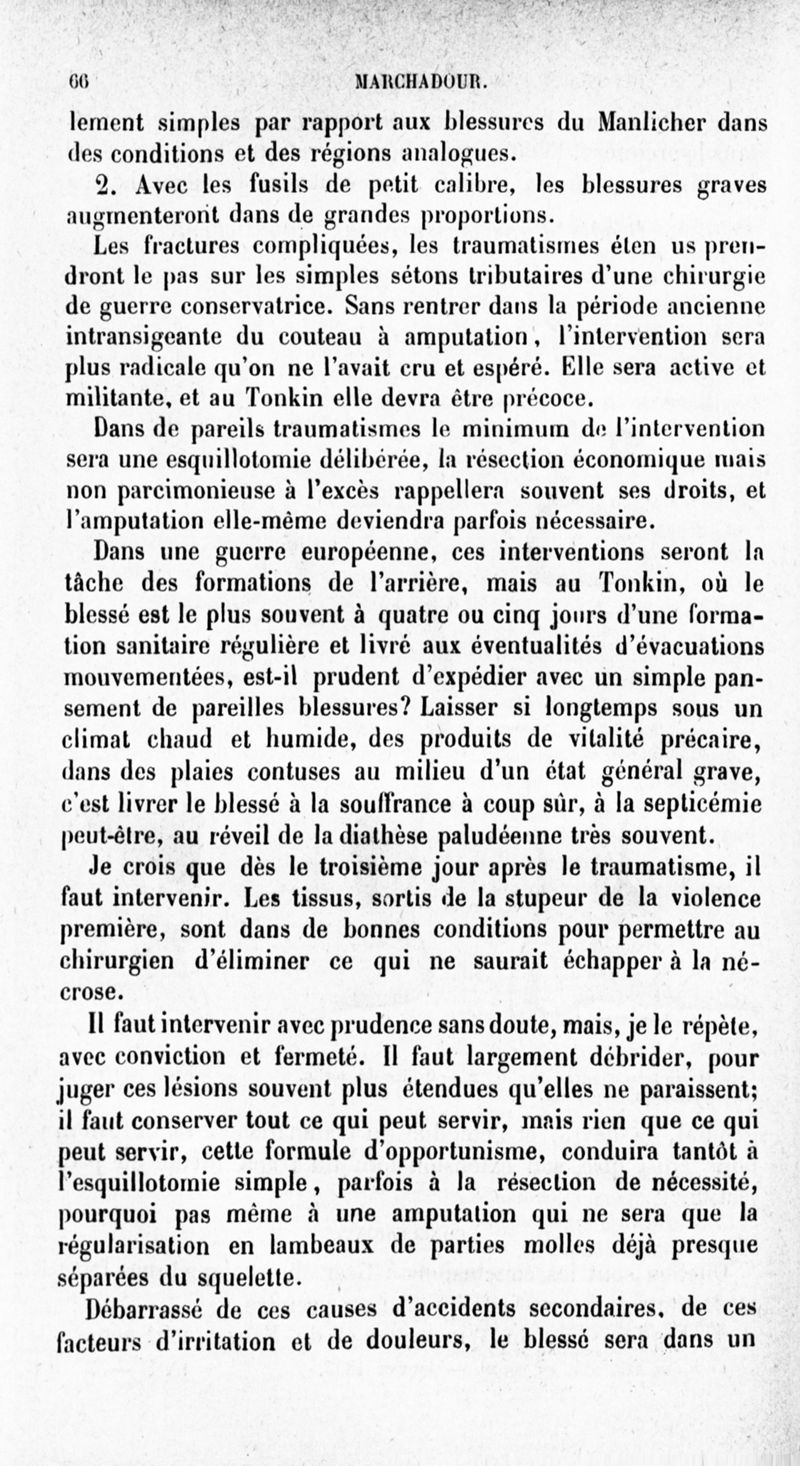 66 MARCHADOUR.

lement simples par rapport aux blessures du Manlicher dans des conditions et des régions analogues.

2. Avec les fusils de petit calibre, les blessures graves augmenteront dans de grandes proportions.

Les fractures compliquées, les traumatismes éten us prendront le pas sur les simples sétons tributaires d'une chirurgie de guerre conservatrice. Sans rentrer dans la période ancienne intransigeante du couteau à amputation, l'intervention sera plus radicale qu'on ne l'avait cru et espéré. Elle sera active et militante, et au Tonkin elle devra être précoce.

Dans de pareils traumatismes le minimum de l'intervention sera une esquillotomie délibérée, la résection économique mais non parcimonieuse à l'excès rappellera souvent ses droits, et l'amputation elle-même deviendra parfois nécessaire.

Dans une guerre européenne, ces interventions seront la tâche des formations de l'arrière, mais au Tonkin, où le blessé est le plus souvent à quatre ou cinq jours d'une formation sanitaire régulière et livré aux éventualités d'évacuations mouvementées, est-il prudent d'expédier avec un simple pansement de pareilles blessures? Laisser si longtemps sous un climat chaud et humide, des produits de vitalité précaire, dans des plaies contuses au milieu d'un état général grave, c'est livrer le blessé à la souffrance à coup sûr, à la septicémie peut-être, au réveil de la diathèse paludéenne très souvent.

Je crois que dès le troisième jour après le traumatisme, il faut intervenir. Les tissus, sortis de la stupeur de la violence première, sont dans de bonnes conditions pour permettre au chirurgien d'éliminer ce qui ne saurait échapper à la nécrose.

Il faut intervenir avec prudence sans doute, mais, je le répète, avec conviction et fermeté. Il faut largement débrider, pour juger ces lésions souvent plus étendues qu'elles ne paraissent; il faut conserver tout ce qui peut servir, mais rien que ce qui peut servir, cette formule d'opportunisme, conduira tantôt à l'esquillotomie simple, parfois à la résection de nécessité, pourquoi pas même à une amputation qui ne sera que la régularisation en lambeaux de parties molles déjà presque séparées du squelette.

Débarrassé de ces causes d'accidents secondaires, de ces facteurs d'irritation et de douleurs, le blessé sera dans un